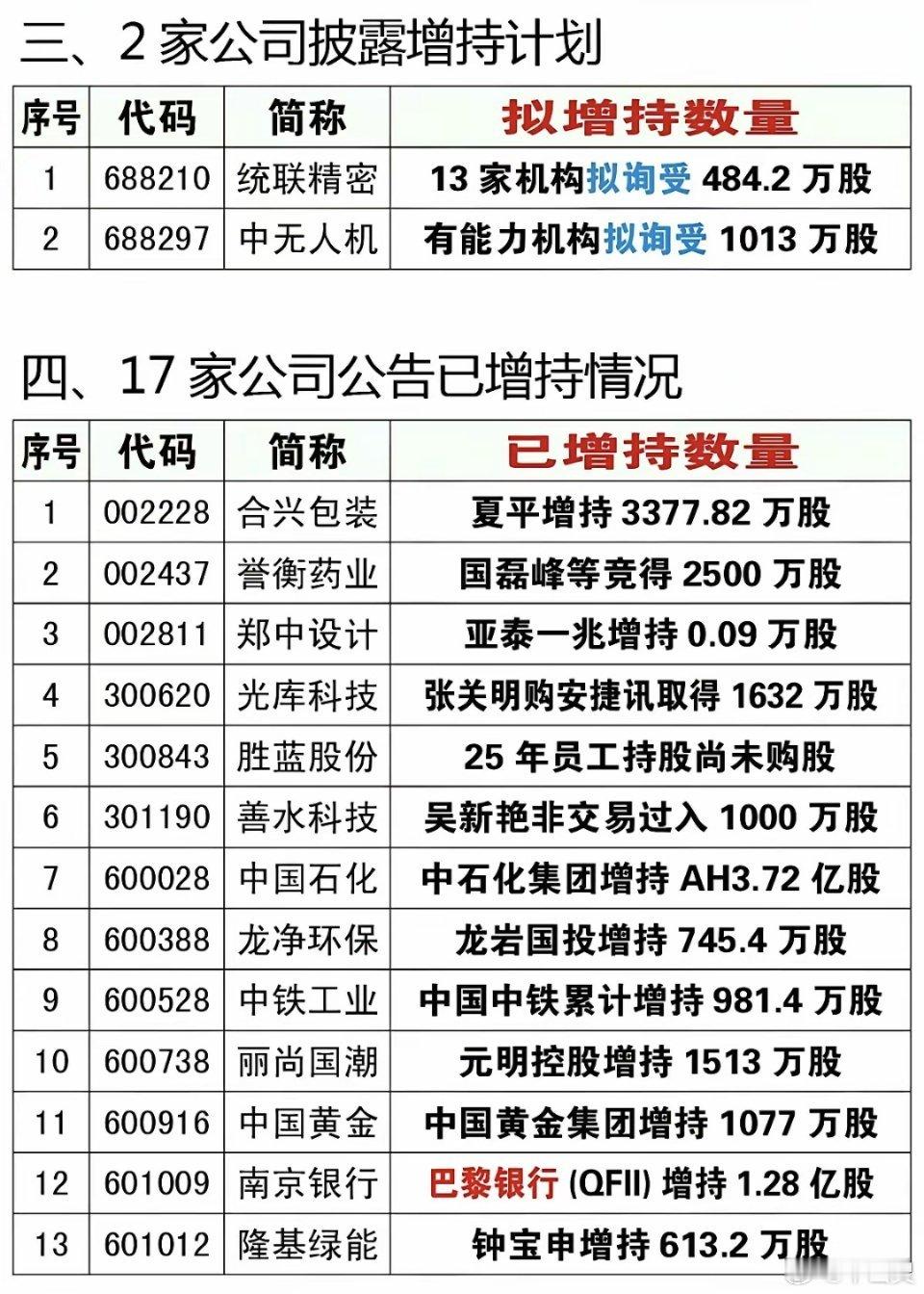 三、2家公司披露增持计划

| 序号 | 代码 | 简称 | 拟增持数量 |
|---|---|---|---|
| 1 | 688210 | 统联精密 | 13家机构拟询受484.2万股 |
| 2 | 688297 | 中无人机 | 有能力机构拟询受1013万股 |

四、17家公司公告已增持情况

| 序号 | 代码 | 简称 | 已增持数量 |
|---|---|---|---|
| 1 | 002228 | 合兴包装 | 夏平增持3377.82万股 |
| 2 | 002437 | 誉衡药业 | 国磊峰等竞得2500万股 |
| 3 | 002811 | 郑中设计 | 亚泰一兆增持0.09万股 |
| 4 | 300620 | 光库科技 | 张关明购安捷讯取得1632万股 |
| 5 | 300843 | 胜蓝股份 | 25年员工持股尚未购股 |
| 6 | 301190 | 善水科技 | 吴新艳非交易过入1000万股 |
| 7 | 600028 | 中国石化 | 中石化集团增持AH3.72亿股 |
| 8 | 600388 | 龙净环保 | 龙岩国投增持745.4万股 |
| 9 | 600528 | 中铁工业 | 中国中铁累计增持981.4万股 |
| 10 | 600738 | 丽尚国潮 | 元明控股增持1513万股 |
| 11 | 600916 | 中国黄金 | 中国黄金集团增持1077万股 |
| 12 | 601009 | 南京银行 | 巴黎银行(QFII)增持1.28亿股 |
| 13 | 601012 | 隆基绿能 | 钟宝申增持613.2万股 |